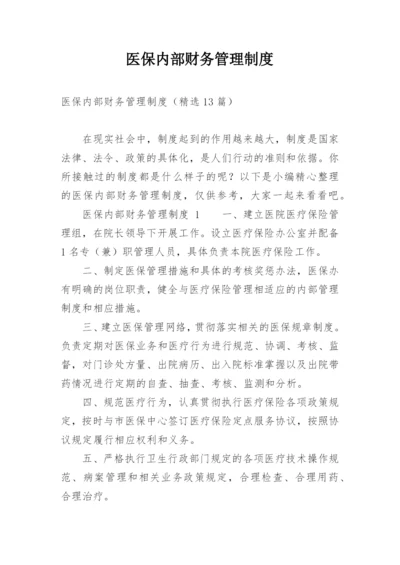 医保内部财务管理制度

医保内部财务管理制度（精选13篇）

在现实社会中，制度起到的作用越来越大，制度是国家法律、法令、政策的具体化，是人们行动的准则和依据。你所接触过的制度都是什么样子的呢？以下是小编精心整理的医保内部财务管理制度，仅供参考，大家一起来看看吧。

医保内部财务管理制度 1　　一、建立医院医疗保险管理组，在院长领导下开展工作。设立医疗保险办公室并配备1名专（兼）职管理人员，具体负责本院医疗保险工作。

二、制定医保管理措施和具体的考核奖惩办法，医保办有明确的岗位职责，健全与医疗保险管理相适应的内部管理制度和相应措施。

三、建立医保管理网络，贯彻落实相关的医保规章制度。负责定期对医保业务和医疗行为进行规范、协调、考核、监督，对门诊处方量、出院病历、出入院标准掌握以及出院带药情况进行定期的自查、抽查、考核、监测和分析。

四、规范医疗行为，认真贯彻执行医疗保险各项政策规定，按时与市医保中心签订医疗保险定点服务协议，按照协议规定履行相应权利和义务。

五、严格执行卫生行政部门规定的各项医疗技术操作规范、病案管理和相关业务政策规定，合理检查、合理用药、合理治疗。